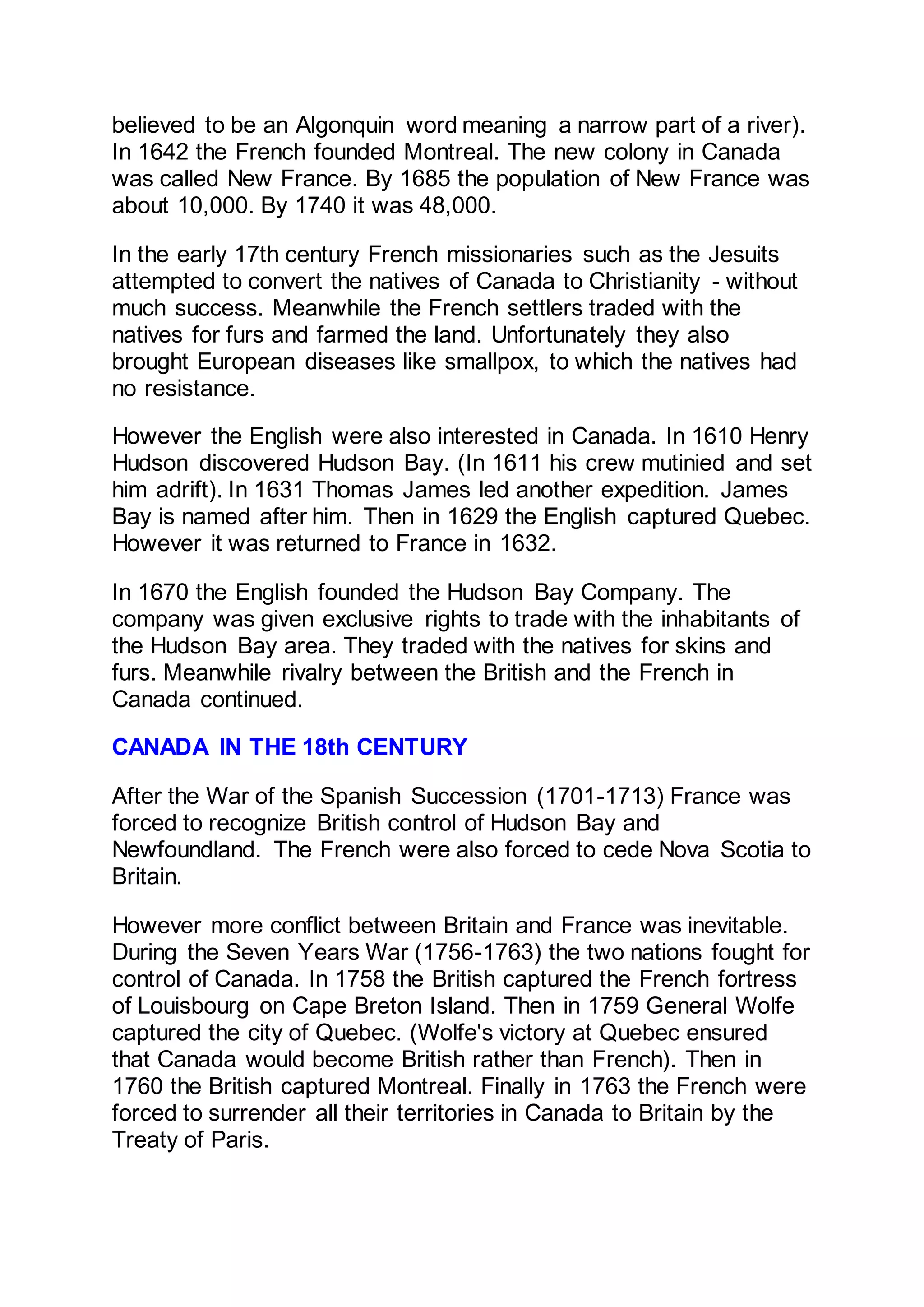 believed to be an Algonquin word meaning a narrow part of a river). In 1642 the French founded Montreal. The new colony in Canada was called New France. By 1685 the population of New France was about 10,000. By 1740 it was 48,000.

In the early 17th century French missionaries such as the Jesuits attempted to convert the natives of Canada to Christianity - without much success. Meanwhile the French settlers traded with the natives for furs and farmed the land. Unfortunately they also brought European diseases like smallpox, to which the natives had no resistance.

However the English were also interested in Canada. In 1610 Henry Hudson discovered Hudson Bay. (In 1611 his crew mutinied and set him adrift). In 1631 Thomas James led another expedition. James Bay is named after him. Then in 1629 the English captured Quebec. However it was returned to France in 1632.

In 1670 the English founded the Hudson Bay Company. The company was given exclusive rights to trade with the inhabitants of the Hudson Bay area. They traded with the natives for skins and furs. Meanwhile rivalry between the British and the French in Canada continued.

CANADA IN THE 18th CENTURY

After the War of the Spanish Succession (1701-1713) France was forced to recognize British control of Hudson Bay and Newfoundland. The French were also forced to cede Nova Scotia to Britain.

However more conflict between Britain and France was inevitable. During the Seven Years War (1756-1763) the two nations fought for control of Canada. In 1758 the British captured the French fortress of Louisbourg on Cape Breton Island. Then in 1759 General Wolfe captured the city of Quebec. (Wolfe's victory at Quebec ensured that Canada would become British rather than French). Then in 1760 the British captured Montreal. Finally in 1763 the French were forced to surrender all their territories in Canada to Britain by the Treaty of Paris.